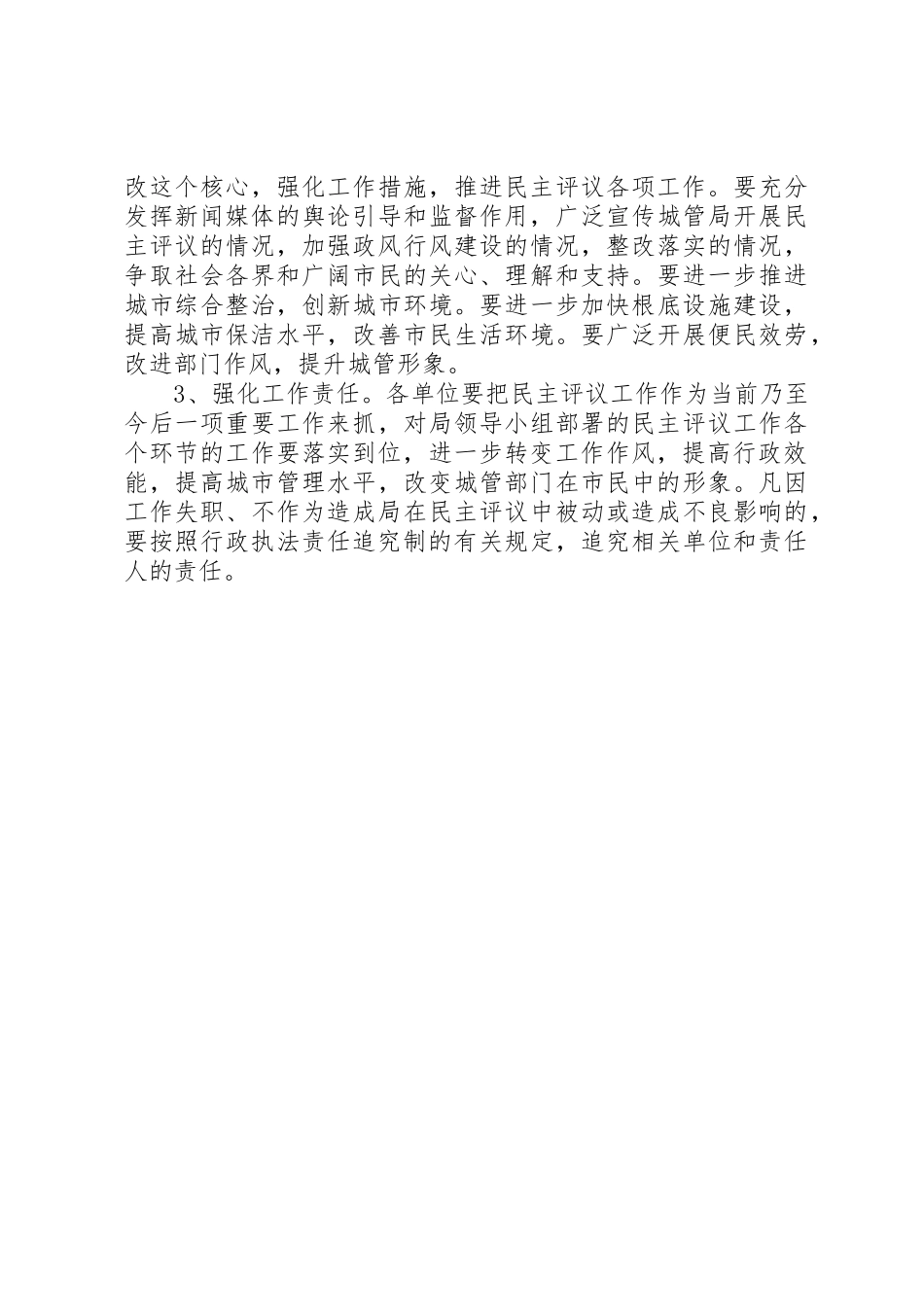 改这个核心，强化工作措施，推进民主评议各项工作。要充分发挥新闻媒体的舆论引导和监督作用，广泛宣传城管局开展民主评议的情况，加强政风行风建设的情况，整改落实的情况，争取社会各界和广阔市民的关心、理解和支持。要进一步推进城市综合整治，创新城市环境。要进一步加快根底设施建设，提高城市保洁水平，改善市民生活环境。要广泛开展便民效劳，改进部门作风，提升城管形象。

3、强化工作责任。各单位要把民主评议工作作为当前乃至今后一项重要工作来抓，对局领导小组部署的民主评议工作各个环节的工作要落实到位，进一步转变工作作风，提高行政效能，提高城市管理水平，改变城管部门在市民中的形象。凡因工作失职、不作为造成局在民主评议中被动或造成不良影响的，要按照行政执法责任追究制的有关规定，追究相关单位和责任人的责任。